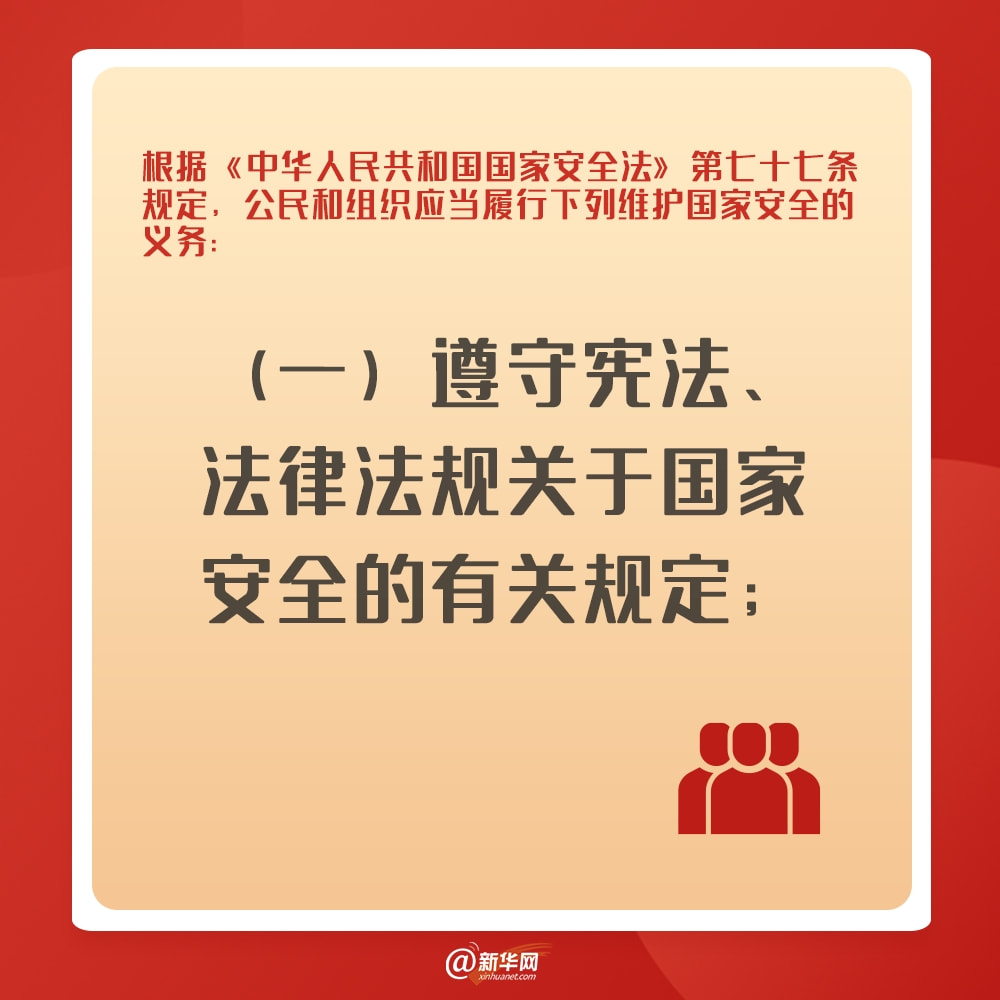 根据《中华人民共和国国家安全法》第七十七条规定，公民和组织应当履行下列维护国家安全的义务：

（一）遵守宪法、法律法规关于国家安全的有关规定；

@新华网
xinhuanet.com